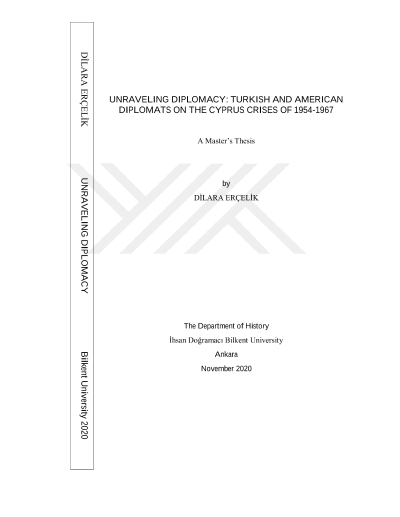 DİLARA ERÇELİK

UNRAVELING DIPLOMACY

Bilkent University 2020

UNRAVELING DIPLOMACY: TURKISH AND AMERICAN DIPLOMATS ON THE CYPRUS CRISES OF 1954-1967

A Master's Thesis

by
DİLARA ERÇELİK

The Department of History
İhsan Doğramacı Bilkent University
Ankara
November 2020